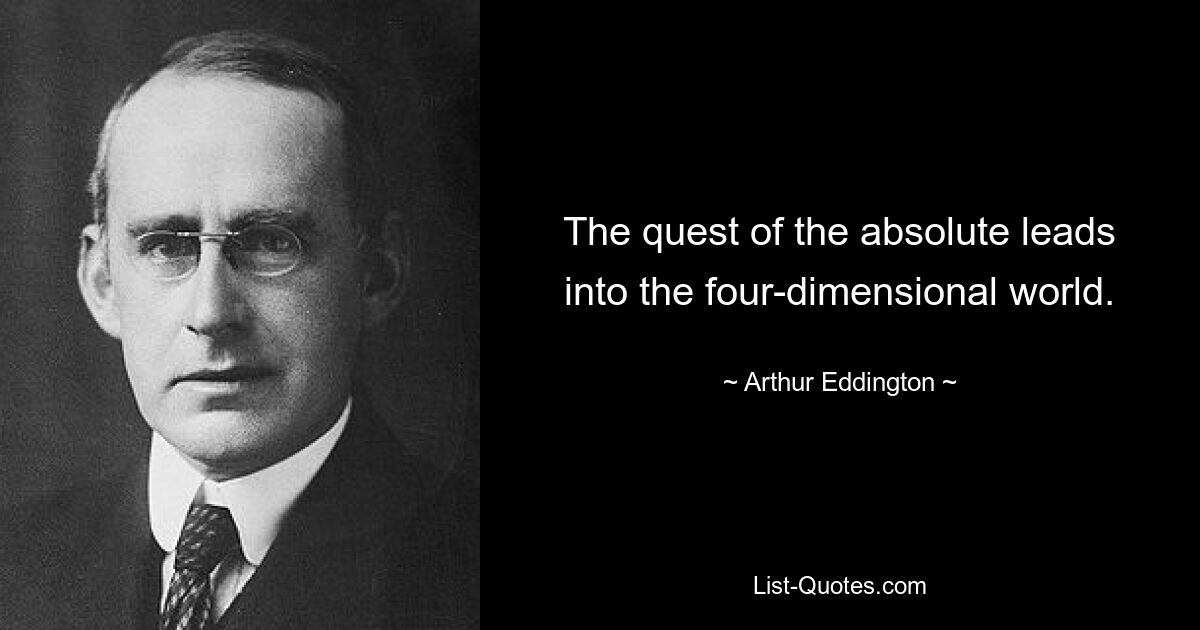 The quest of the absolute leads into the four-dimensional world.

~ Arthur Eddington ~

List-Quotes.com